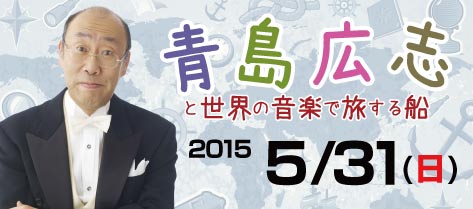 青島広志

と世界の音楽で旅する船

2015 5/31(日)